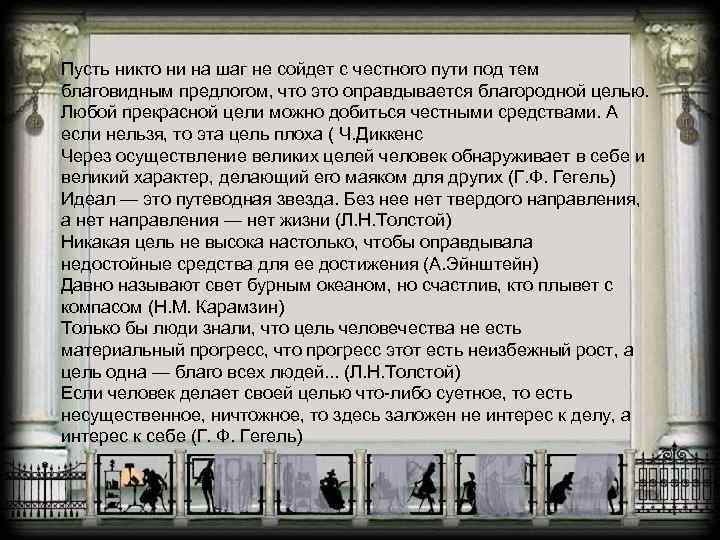 Пусть никто ни на шаг не сойдет с честного пути под тем благовидным предлогом, что это оправдывается благородной целью. Любой прекрасной цели можно добиться честными средствами. А если нельзя, то эта цель плоха ( Ч.Диккенс
Через осуществление великих целей человек обнаруживает в себе и великий характер, делающий его маяком для других (Г.Ф. Гегель)
Идеал — это путеводная звезда. Без нее нет твердого направления, а нет направления — нет жизни (Л.Н.Толстой)
Никакая цель не высока настолько, чтобы оправдывала недостойные средства для ее достижения (А.Эйнштейн)
Давно называют свет бурным океаном, но счастлив, кто плывет с компасом (Н.М. Карамзин)
Только бы люди знали, что цель человечества не есть материальный прогресс, что прогресс этот есть неизбежный рост, а цель одна — благо всех людей... (Л.Н.Толстой)
Если человек делает своей целью что-либо суетное, то есть несущественное, ничтожное, то здесь заложен не интерес к делу, а интерес к себе (Г. Ф. Гегель)